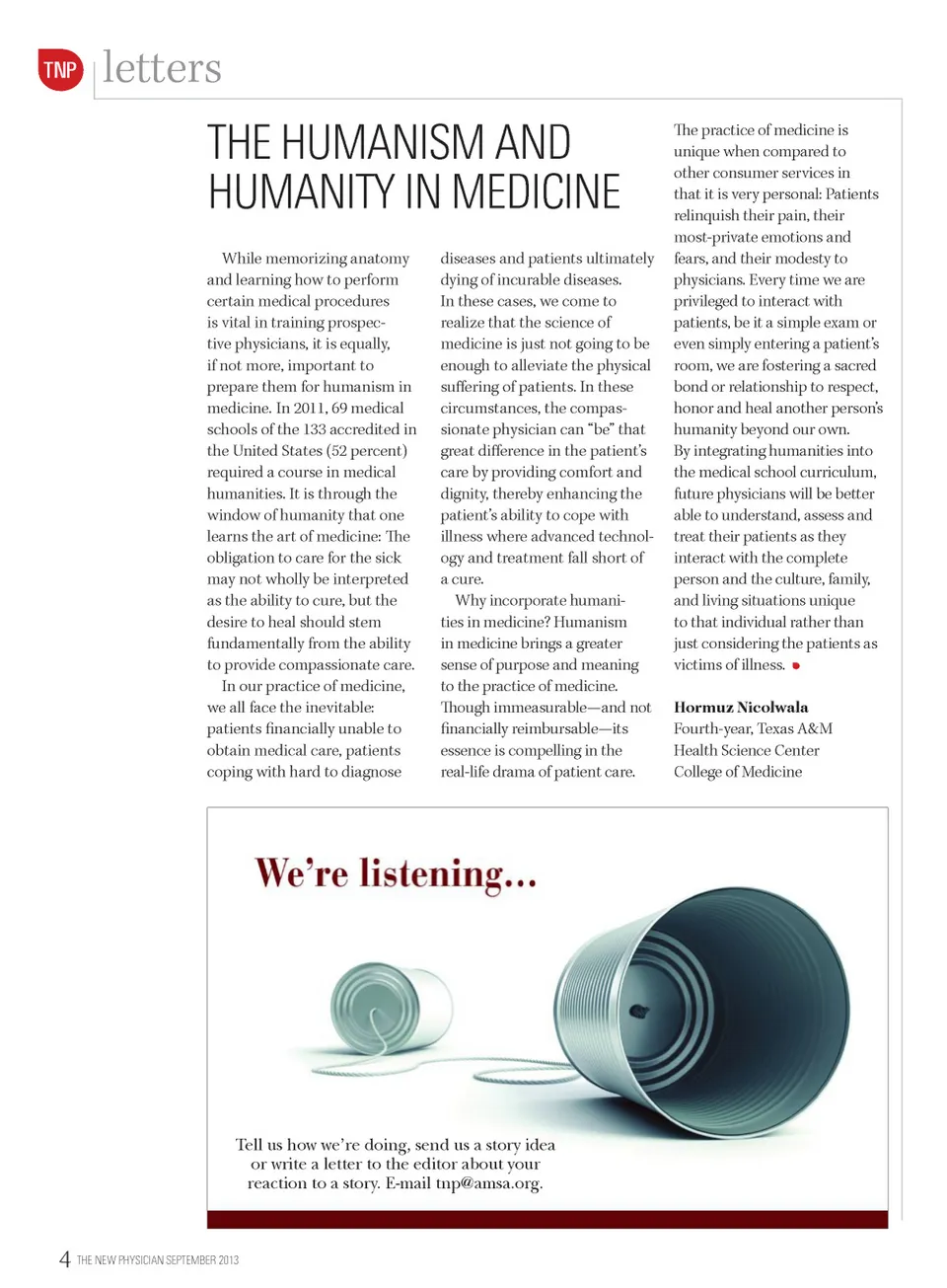 TNP letters

THE HUMANISM AND HUMANITY IN MEDICINE

While memorizing anatomy and learning how to perform certain medical procedures is vital in training prospective physicians, it is equally, if not more, important to prepare them for humanism in medicine. In 2011, 69 medical schools of the 133 accredited in the United States (52 percent) required a course in medical humanities. It is through the window of humanity that one learns the art of medicine: The obligation to care for the sick may not wholly be interpreted as the ability to cure, but the desire to heal should stem fundamentally from the ability to provide compassionate care.

In our practice of medicine, we all face the inevitable: patients financially unable to obtain medical care, patients coping with hard to diagnose diseases and patients ultimately dying of incurable diseases. In these cases, we come to realize that the science of medicine is just not going to be enough to alleviate the physical suffering of patients. In these circumstances, the compassionate physician can "be" that great difference in the patient's care by providing comfort and dignity, thereby enhancing the patient's ability to cope with illness where advanced technology and treatment fall short of a cure.

Why incorporate humanities in medicine? Humanism in medicine brings a greater sense of purpose and meaning to the practice of medicine. Though immeasurable—and not financially reimbursable—its essence is compelling in the real-life drama of patient care.

The practice of medicine is unique when compared to other consumer services in that it is very personal: Patients relinquish their pain, their most-private emotions and fears, and their modesty to physicians. Every time we are privileged to interact with patients, be it a simple exam or even simply entering a patient's room, we are fostering a sacred bond or relationship to respect, honor and heal another person's humanity beyond our own. By integrating humanities into the medical school curriculum, future physicians will be better able to understand, assess and treat their patients as they interact with the complete person and the culture, family, and living situations unique to that individual rather than just considering the patients as victims of illness.

Hormuz Nicolwala
Fourth-year, Texas A&M Health Science Center College of Medicine

We're listening...

Tell us how we're doing, send us a story idea or write a letter to the editor about your reaction to a story. E-mail tnp@amsa.org.

4 THE NEW PHYSICIAN SEPTEMBER 2013